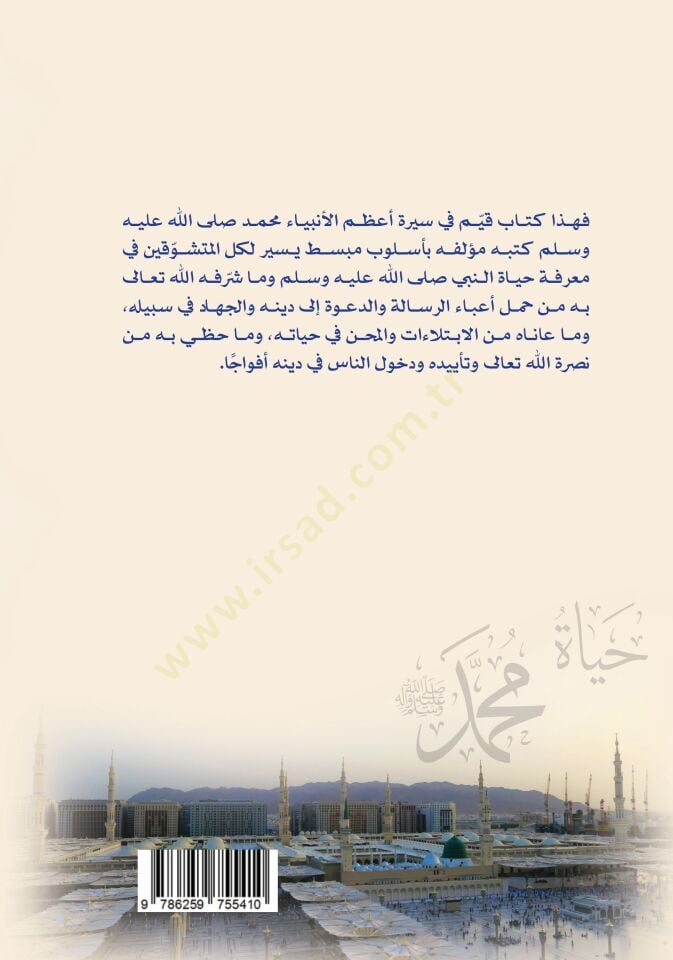 فهذا كتاب قيّم في سيرة أعظم الأنبياء محمد صلى الله عليه وسلم كتبه مؤلفه بأسلوب مبسط يسير لكل المتشوّقين في معرفة حياة النبي صلى الله عليه وسلم وما شرّفه الله تعالى به من حمل أعباء الرسالة والدعوة إلى دينه والجهاد في سبيله، وما عاناه من الابتلاءات والمحن في حياته، وما حظي به من نصرة الله تعالى وتأييده ودخول الناس في دينه أفواجًا.

www.irsad.com.tr

حياة محمد صلى الله عليه وآله وسلم

9 786259 755410